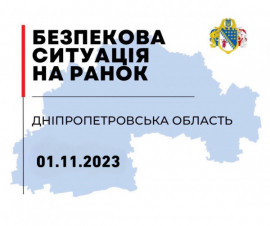 БЕЗПЕКОВА СИТУАЦІЯ НА РАНОК

ДНІПРОПЕТРОВСЬКА ОБЛАСТЬ

01.11.2023